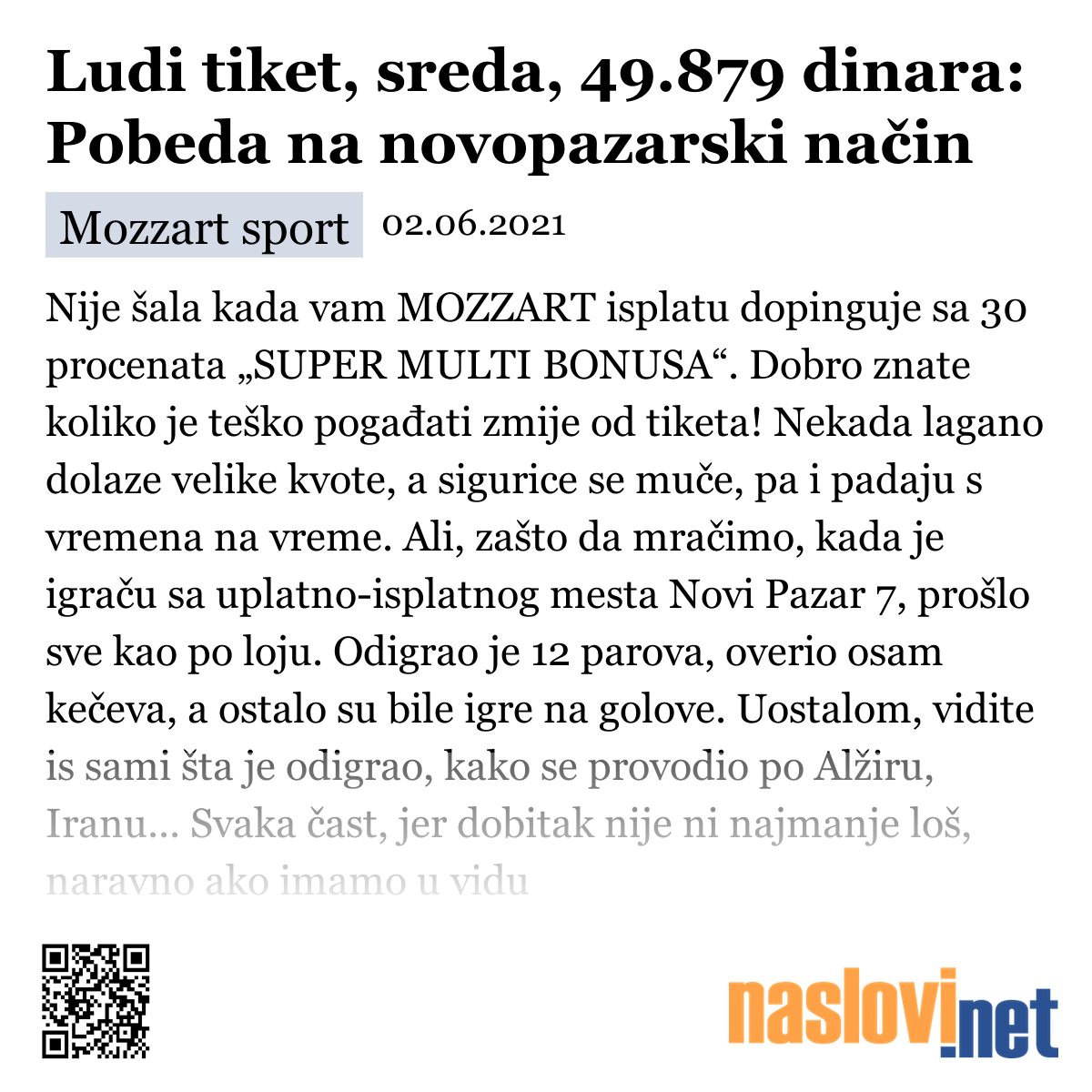 Ludi tiket, sreda, 49.879 dinara: Pobeda na novopazarski način

Mozzart sport

02.06.2021

Nije šala kada vam MOZZART isplatu dopinguje sa 30 procenata „SUPER MULTI BONUSA“. Dobro znate koliko je teško pogađati zmije od tiketa! Nekada lagano dolaze velike kvote, a sigurice se muče, pa i padaju s vremena na vreme. Ali, zašto da mračimo, kada je igraču sa uplatno-isplatnog mesta Novi Pazar 7, prošlo sve kao po loju. Odigrao je 12 parova, overio osam kečeva, a ostalo su bile igre na golove. Uostalom, vidite is sami šta je odigrao, kako se provodio po Alžiru, Iranu... Svaka čast, jer dobitak nije ni najmanje loš, naravno ako imamo u vidu

naslovi.net